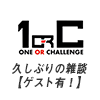 1 OR C
ONE OR CHALLENGE

久しぶりの雑談
【ゲスト有！】